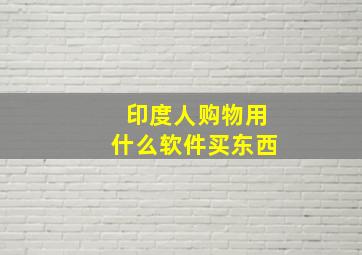 印度人购物用
什么软件买东西